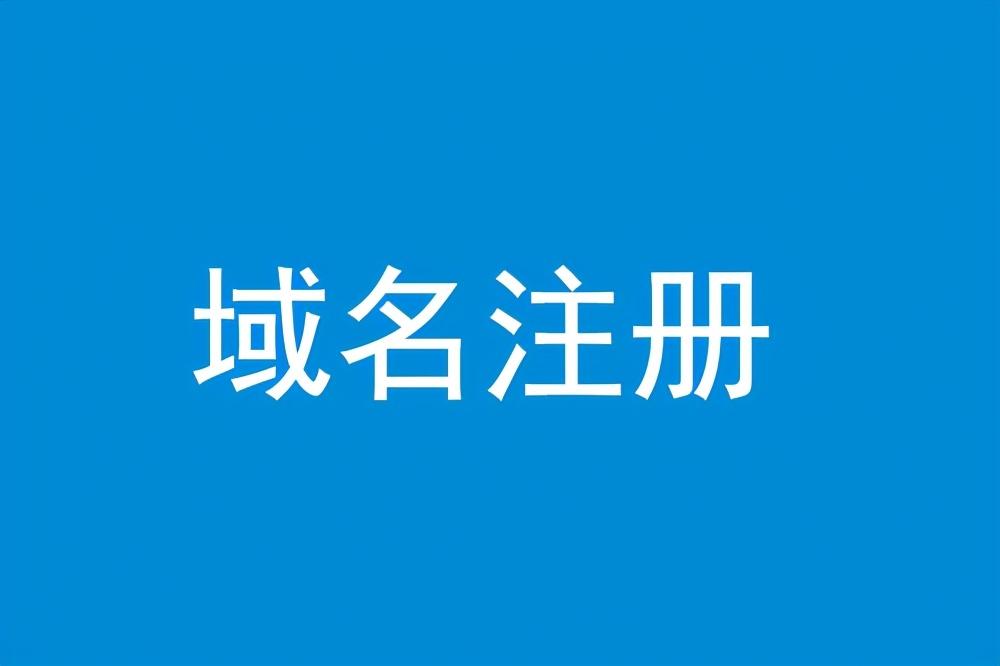 域名注册